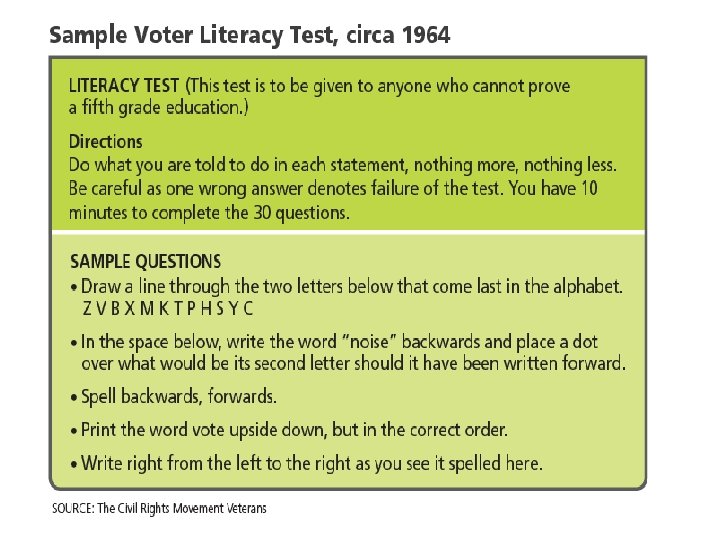 Sample Voter Literacy Test, circa 1964

LITERACY TEST (This test is to be given to anyone who cannot prove a fifth grade education.)

Directions
Do what you are told to do in each statement, nothing more, nothing less. Be careful as one wrong answer denotes failure of the test. You have 10 minutes to complete the 30 questions.

SAMPLE QUESTIONS
• Draw a line through the two letters below that come last in the alphabet.
Z V B X M K T P H S Y C

• In the space below, write the word "noise" backwards and place a dot over what would be its second letter should it have been written forward.

• Spell backwards, forwards.

• Print the word vote upside down, but in the correct order.

• Write right from the left to the right as you see it spelled here.

SOURCE: The Civil Rights Movement Veterans